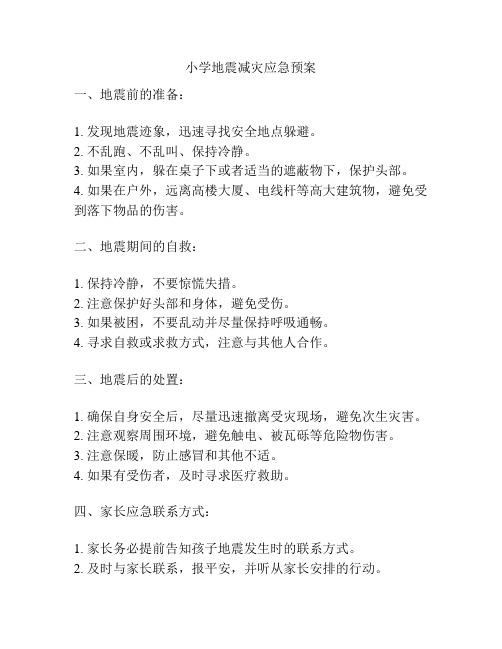 小学地震减灾应急预案

一、地震前的准备：

1. 发现地震迹象，迅速寻找安全地点躲避。
2. 不乱跑、不乱叫、保持冷静。
3. 如果室内，躲在桌子下或者适当的遮蔽物下，保护头部。
4. 如果在户外，远离高楼大厦、电线杆等高大建筑物，避免受到落下物品的伤害。

二、地震期间的自救：

1. 保持冷静，不要惊慌失措。
2. 注意保护好头部和身体，避免受伤。
3. 如果被困，不要乱动并尽量保持呼吸通畅。
4. 寻求自救或求救方式，注意与其他人合作。

三、地震后的处置：

1. 确保自身安全后，尽量迅速撤离受灾现场，避免次生灾害。
2. 注意观察周围环境，避免触电、被瓦砾等危险物伤害。
3. 注意保暖，防止感冒和其他不适。
4. 如果有受伤者，及时寻求医疗救助。

四、家长应急联系方式：

1. 家长务必提前告知孩子地震发生时的联系方式。
2. 及时与家长联系，报平安，并听从家长安排的行动。